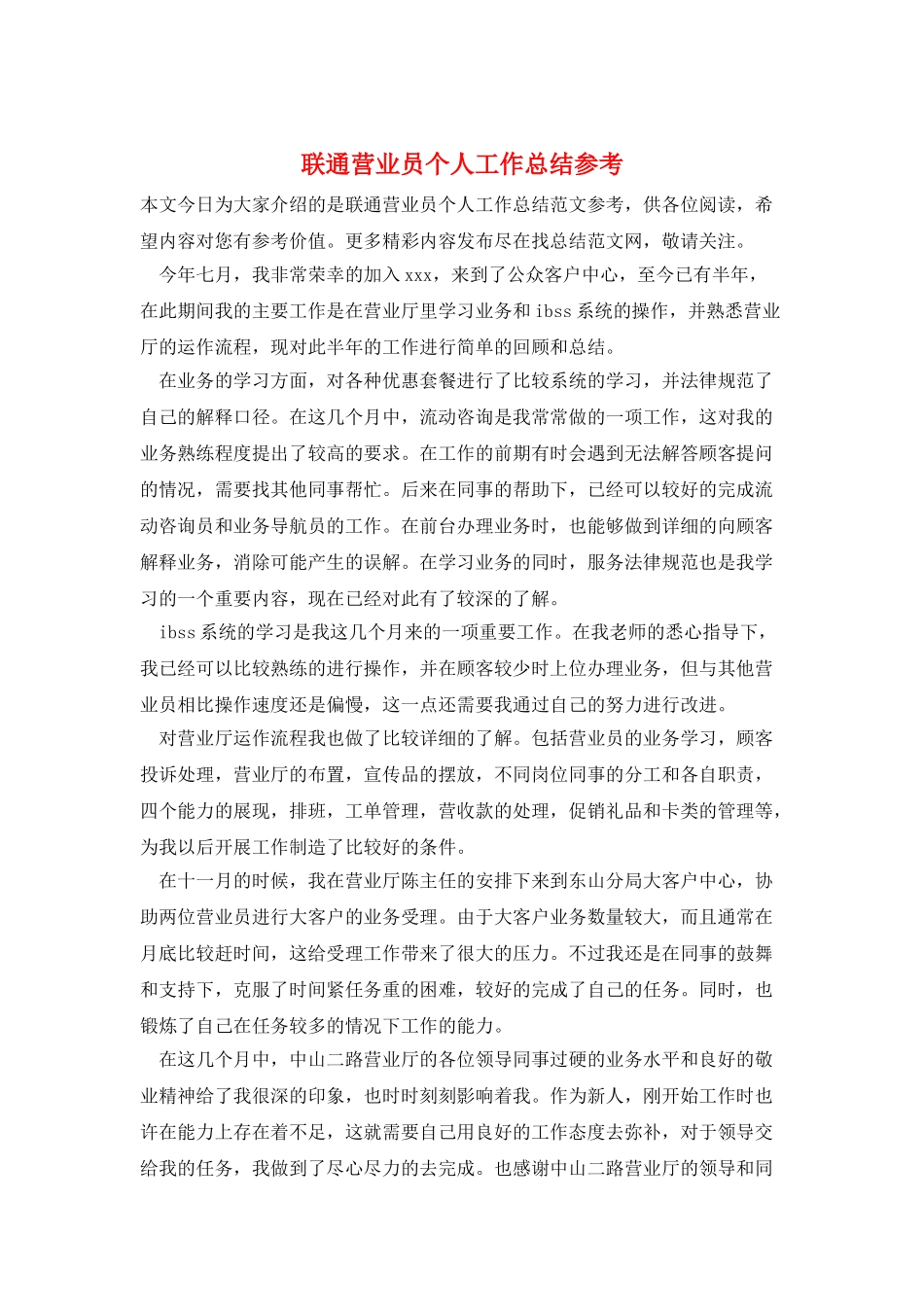 联通营业员个人工作总结参考

本文今日为大家介绍的是联通营业员个人工作总结范文参考，供各位阅读，希望内容对您有参考价值。更多精彩内容发布尽在找总结范文网，敬请关注。

今年七月，我非常荣幸的加入xxx，来到了公众客户中心，至今已有半年，在此期间我的主要工作是在营业厅里学习业务和ibss系统的操作，并熟悉营业厅的运作流程，现对此半年的工作进行简单的回顾和总结。

在业务的学习方面，对各种优惠套餐进行了比较系统的学习，并法律规范了自己的解释口径。在这几个月中，流动咨询是我常常做的一项工作，这对我的业务熟练程度提出了较高的要求。在工作的前期有时会遇到无法解答顾客提问的情况，需要找其他同事帮忙。后来在同事的帮助下，已经可以较好的完成流动咨询员和业务导航员的工作。在前台办理业务时，也能够做到详细的向顾客解释业务，消除可能产生的误解。在学习业务的同时，服务法律规范也是我学习的一个重要内容，现在已经对此有了较深的了解。

ibss系统的学习是我这几个月来的一项重要工作。在我老师的悉心指导下，我已经可以比较熟练的进行操作，并在顾客较少时上位办理业务，但与其他营业员相比操作速度还是偏慢，这一点还需要我通过自己的努力进行改进。

对营业厅运作流程我也做了比较详细的了解。包括营业员的业务学习，顾客投诉处理，营业厅的布置，宣传品的摆放，不同岗位同事的分工和各自职责，四个能力的展现，排班，工单管理，营收款的处理，促销礼品和卡类的管理等，为我以后开展工作制造了比较好的条件。

在十一月的时候，我在营业厅陈主任的安排下来到东山分局大客户中心，协助两位营业员进行大客户的业务受理。由于大客户业务数量较大，而且通常在月底比较赶时间，这给受理工作带来了很大的压力。不过我还是在同事的鼓舞和支持下，克服了时间紧任务重的困难，较好的完成了自己的任务。同时，也锻炼了自己在任务较多的情况下工作的能力。

在这几个月中，中山二路营业厅的各位领导同事过硬的业务水平和良好的敬业精神给了我很深的印象，也时时刻刻影响着我。作为新人，刚开始工作时也许在能力上存在着不足，这就需要自己用良好的工作态度去弥补，对于领导交给我的任务，我做到了尽心尽力的去完成。也感谢中山二路营业厅的领导和同